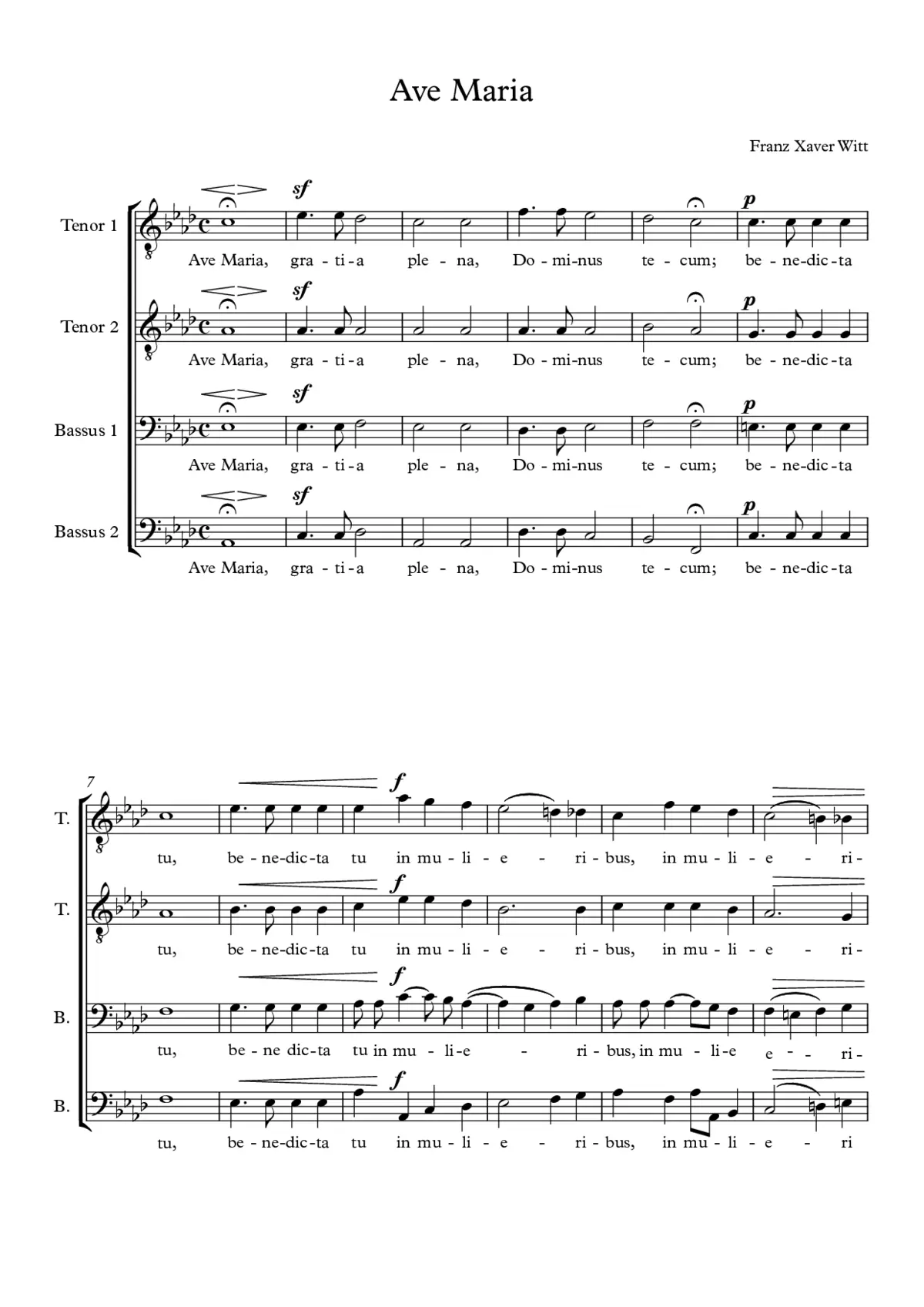 Ave Maria

Franz Xaver Witt

Tenor 1
sf p
Ave Maria, gra - ti - a ple - na, Do - mi - nus te - cum; be - ne - dic - ta

Tenor 2
sf p
Ave Maria, gra - ti - a ple - na, Do - mi - nus te - cum; be - ne - dic - ta

Bassus 1
sf p
Ave Maria, gra - ti - a ple - na, Do - mi - nus te - cum; be - ne - dic - ta

Bassus 2
sf p
Ave Maria, gra - ti - a ple - na, Do - mi - nus te - cum; be - ne - dic - ta

7

T.
f
tu, be - ne - dic - ta tu in mu - li - e - ri - bus, in mu - li - e - ri -

T.
f
tu, be - ne - dic - ta tu in mu - li - e - ri - bus, in mu - li - e - ri -

B.
f
tu, be - ne dic - ta tu in mu - li - e - ri - bus, in mu - li - e e - - ri -

B.
f
tu, be - ne - dic - ta tu in mu - li - e - ri - bus, in mu - li - e - ri